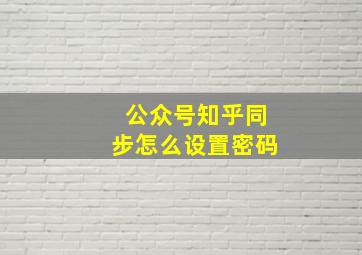 公众号知乎同步怎么设置密码